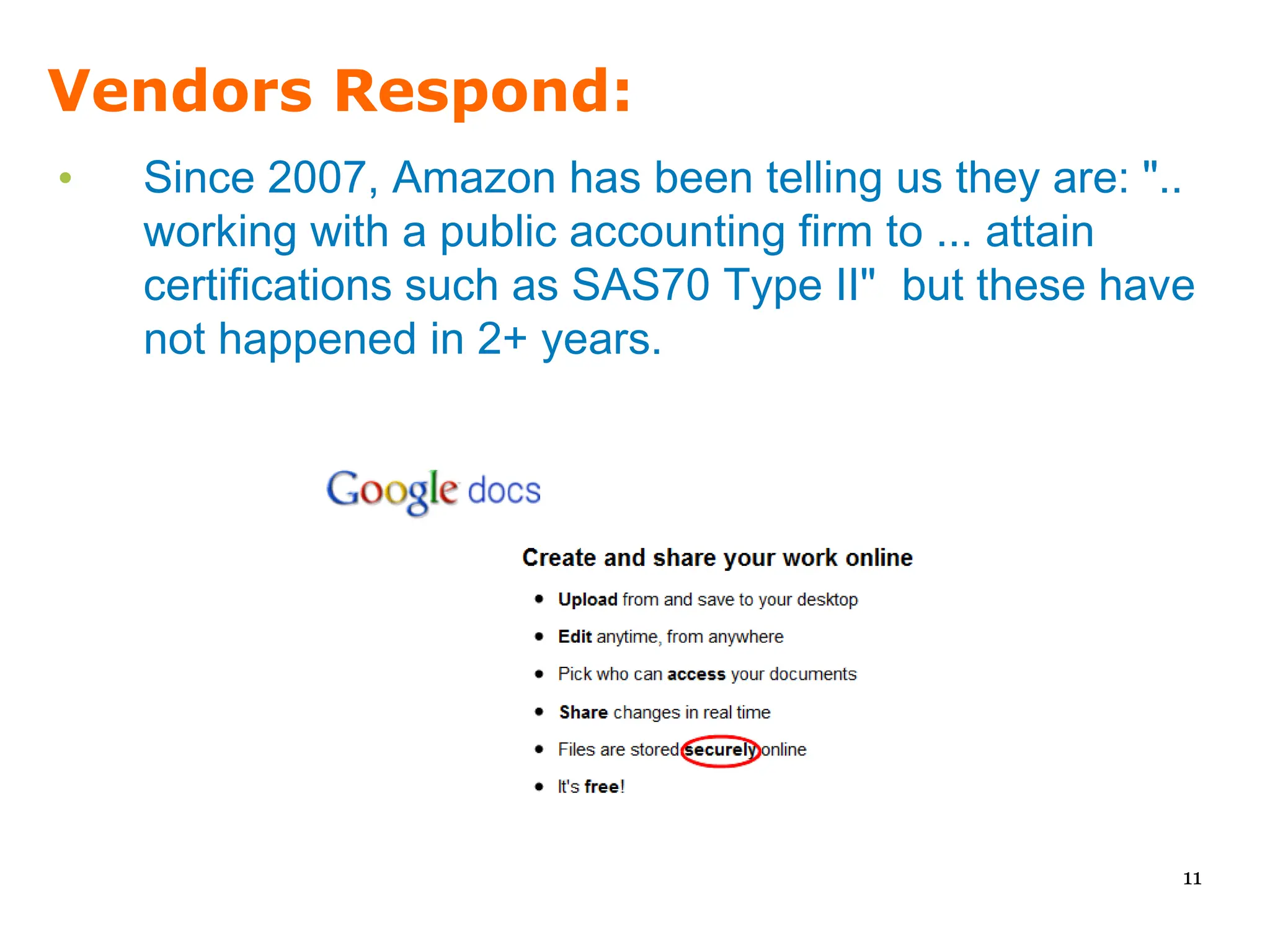 Vendors Respond:

• Since 2007, Amazon has been telling us they are: ".. working with a public accounting firm to ... attain certifications such as SAS70 Type II" but these have not happened in 2+ years.

Google docs

Create and share your work online

• Upload from and save to your desktop
• Edit anytime, from anywhere
• Pick who can access your documents
• Share changes in real time
• Files are stored securely online
• It's free!

11